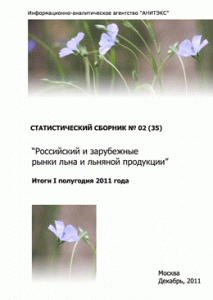 Информационно-аналитическое агентство "АНИТЭКС"

СТАТИСТИЧЕСКИЙ СБОРНИК № 02 (35)

"Российский и зарубежные рынки льна и льняной продукции"

Итоги I полугодия 2011 года

Москва
Декабрь, 2011